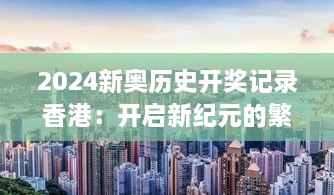 2024新奥历史开奖记录香港：开启新纪元的繁